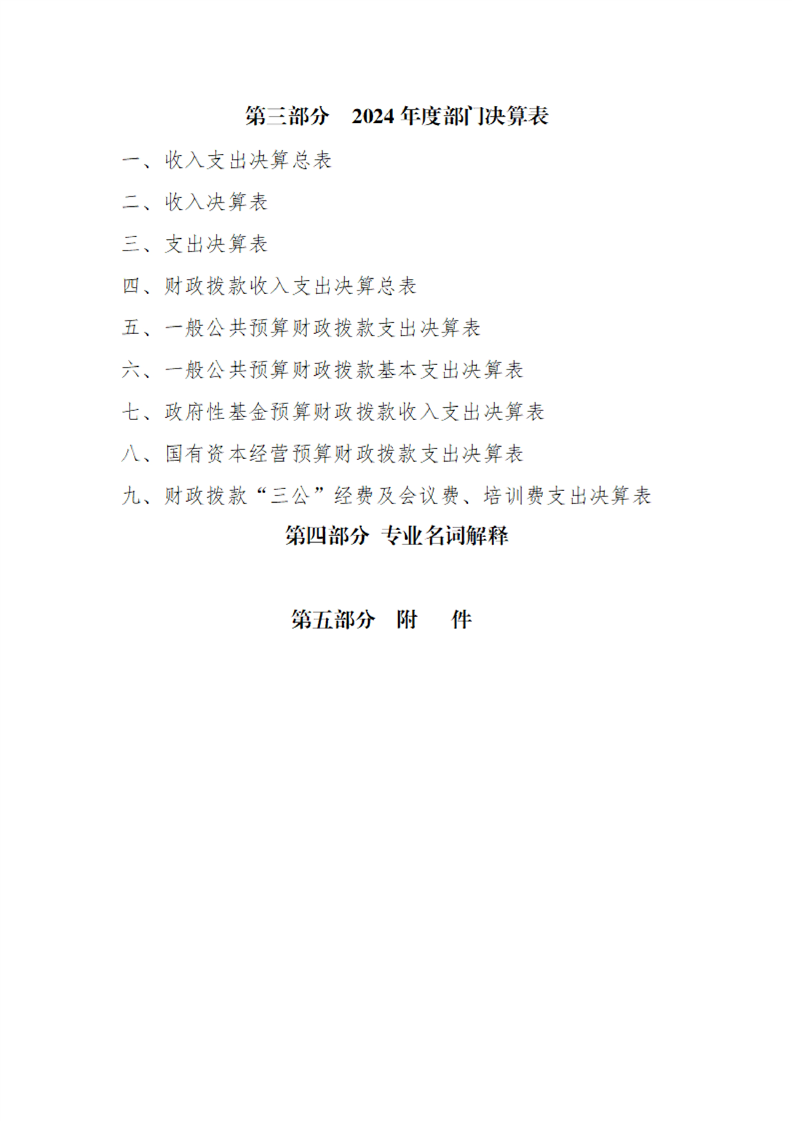 第三部分 2024年度部门决算表

一、收入支出决算总表

二、收入决算表

三、支出决算表

四、财政拨款收入支出决算总表

五、一般公共预算财政拨款支出决算表

六、一般公共预算财政拨款基本支出决算表

七、政府性基金预算财政拨款收入支出决算表

八、国有资本经营预算财政拨款支出决算表

九、财政拨款“三公”经费及会议费、培训费支出决算表

第四部分 专业名词解释

第五部分 附 件